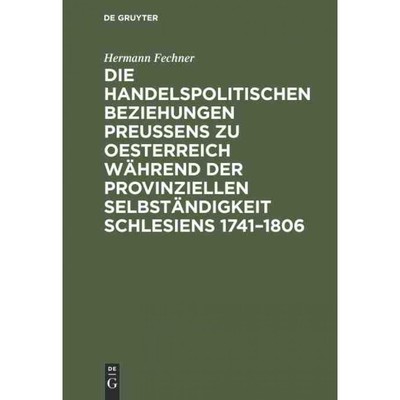 DE GRUYTER

Hermann Fechner

DIE HANDELSPOLITISCHEN BEZIEHUNGEN PREUSSENS ZU OESTERREICH WÄHREND DER PROVINZIELLEN SELBSTÄNDIGKEIT SCHLESIENS 1741–1806

DE G